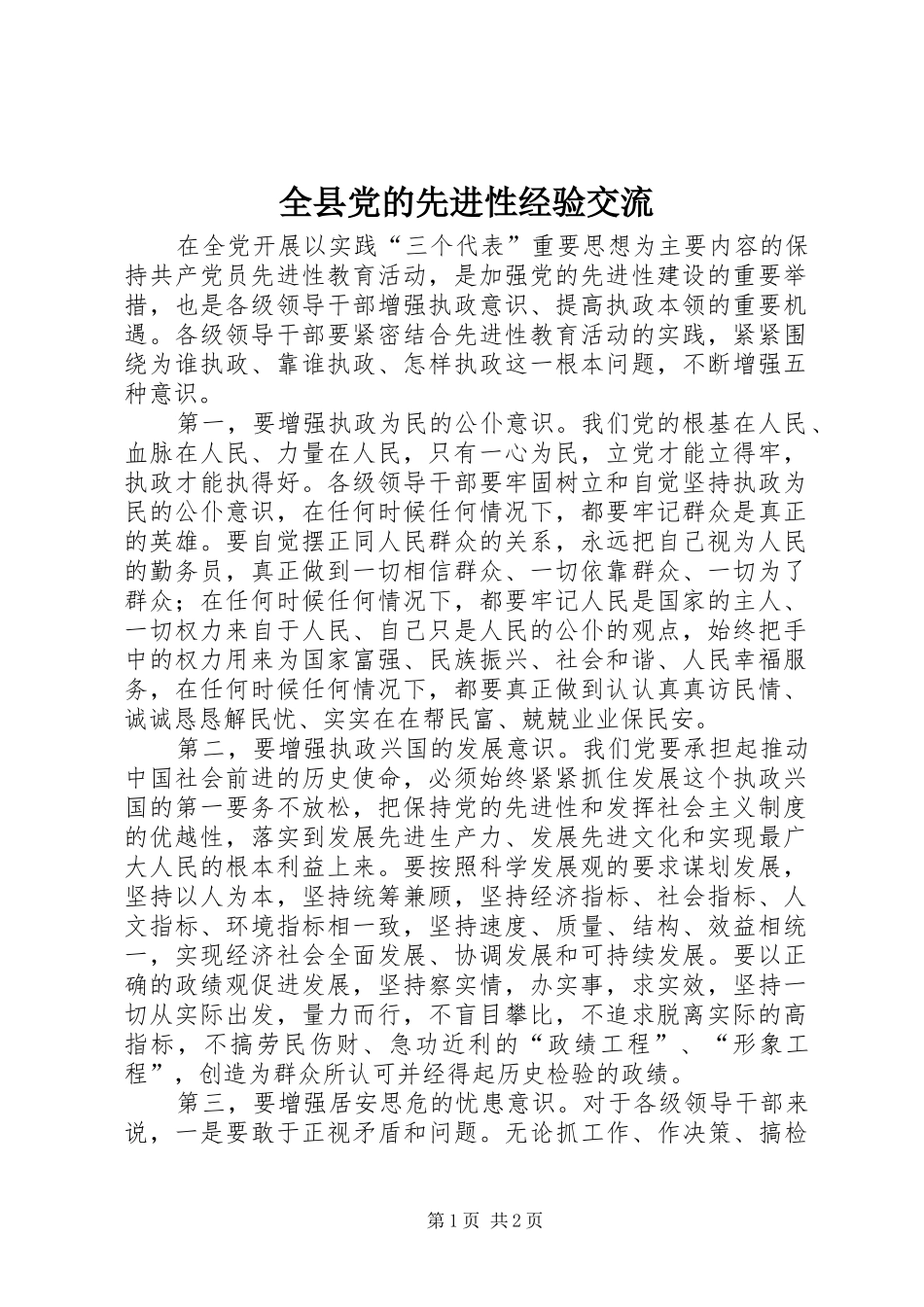 全县党的先进性经验交流

在全党开展以实践“三个代表”重要思想为主要内容的保持共产党员先进性教育活动，是加强党的先进性建设的重要举措，也是各级领导干部增强执政意识、提高执政本领的重要机遇。各级领导干部要紧密结合先进性教育活动的实践，紧紧围绕为谁执政、靠谁执政、怎样执政这一根本问题，不断增强五种意识。

第一，要增强执政为民的公仆意识。我们党的根基在人民、血脉在人民、力量在人民，只有一心为民，立党才能立得牢，执政才能执得好。各级领导干部要牢固树立和自觉坚持执政为民的公仆意识，在任何时候任何情况下，都要牢记群众是真正的英雄。要自觉摆正同人民群众的关系，永远把自己视为人民的勤务员，真正做到一切相信群众、一切依靠群众、一切为了群众；在任何时候任何情况下，都要牢记人民是国家的主人、一切权力来自于人民、自己只是人民的公仆的观点，始终把手中的权力用来为国家富强、民族振兴、社会和谐、人民幸福服务，在任何时候任何情况下，都要真正做到认认真真访民情、诚诚恳恳解民忧、实实在在帮民富、兢兢业业保民安。

第二，要增强执政兴国的发展意识。我们党要承担起推动中国社会前进的历史使命，必须始终紧紧抓住发展这个执政兴国的第一要务不放松，把保持党的先进性和发挥社会主义制度的优越性，落实到发展先进生产力、发展先进文化和实现最广大人民的根本利益上来。要按照科学发展观的要求谋划发展，坚持以人为本，坚持统筹兼顾，坚持经济指标、社会指标、人文指标、环境指标相一致，坚持速度、质量、结构、效益相统一，实现经济社会全面发展、协调发展和可持续发展。要以正确的政绩观促进发展，坚持察实情，办实事，求实效，坚持一切从实际出发，量力而行，不盲目攀比，不追求脱离实际的高指标，不搞劳民伤财、急功近利的“政绩工程”、“形象工程”，创造为群众所认可并经得起历史检验的政绩。

第三，要增强居安思危的忧患意识。对于各级领导干部来说，一是要敢于正视矛盾和问题。无论抓工作、作决策、搞检

第1页 共2页